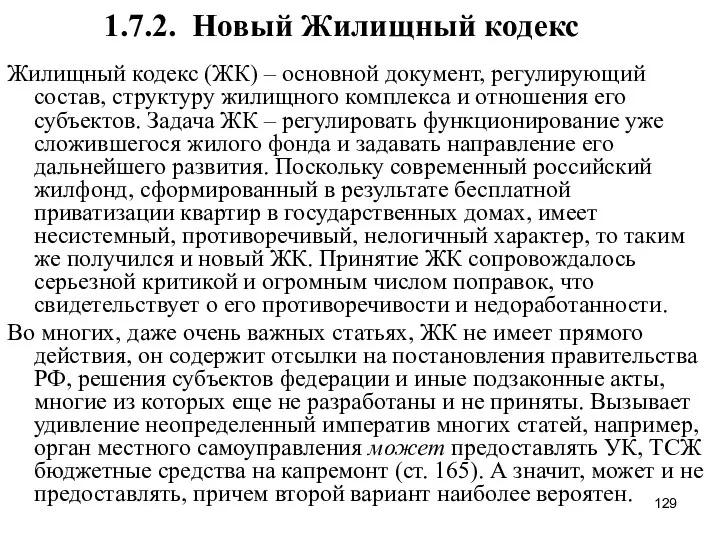 1.7.2. Новый Жилищный кодекс

Жилищный кодекс (ЖК) – основной документ, регулирующий состав, структуру жилищного комплекса и отношения его субъектов. Задача ЖК – регулировать функционирование уже сложившегося жилого фонда и задавать направление его дальнейшего развития. Поскольку современный российский жилфонд, сформированный в результате бесплатной приватизации квартир в государственных домах, имеет несистемный, противоречивый, нелогичный характер, то таким же получился и новый ЖК. Принятие ЖК сопровождалось серьезной критикой и огромным числом поправок, что свидетельствует о его противоречивости и недоработанности.

Во многих, даже очень важных статьях, ЖК не имеет прямого действия, он содержит отсылки на постановления правительства РФ, решения субъектов федерации и иные подзаконные акты, многие из которых еще не разработаны и не приняты. Вызывает удивление неопределенный императив многих статей, например, орган местного самоуправления может предоставлять УК, ТСЖ бюджетные средства на капремонт (ст. 165). А значит, может и не предоставлять, причем второй вариант наиболее вероятен.

129